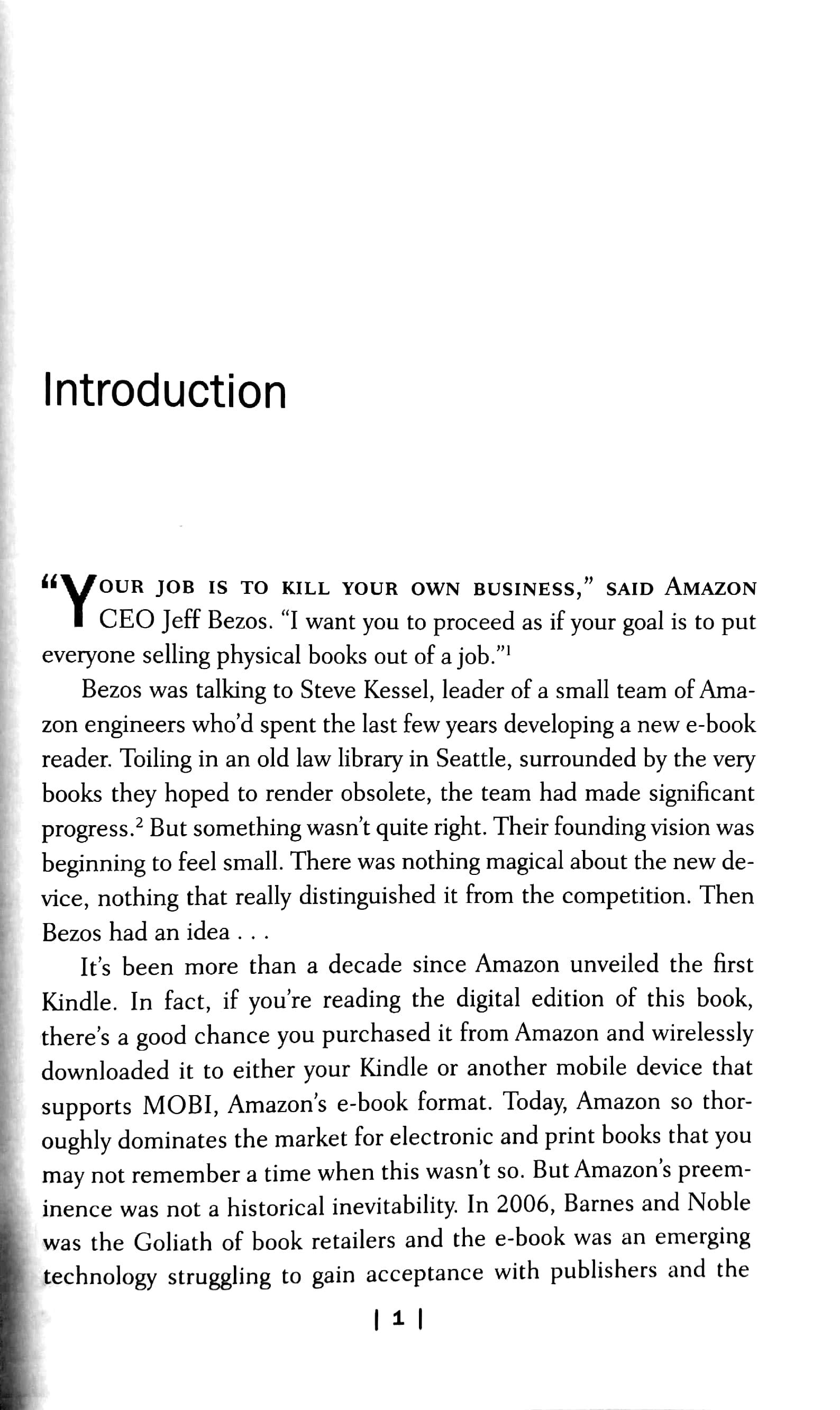 Introduction

"YOUR JOB IS TO KILL YOUR OWN BUSINESS," SAID AMAZON CEO Jeff Bezos. "I want you to proceed as if your goal is to put everyone selling physical books out of a job."$^1$

Bezos was talking to Steve Kessel, leader of a small team of Amazon engineers who'd spent the last few years developing a new e-book reader. Toiling in an old law library in Seattle, surrounded by the very books they hoped to render obsolete, the team had made significant progress.$^2$ But something wasn't quite right. Their founding vision was beginning to feel small. There was nothing magical about the new device, nothing that really distinguished it from the competition. Then Bezos had an idea . . .

It's been more than a decade since Amazon unveiled the first Kindle. In fact, if you're reading the digital edition of this book, there's a good chance you purchased it from Amazon and wirelessly downloaded it to either your Kindle or another mobile device that supports MOBI, Amazon's e-book format. Today, Amazon so thoroughly dominates the market for electronic and print books that you may not remember a time when this wasn't so. But Amazon's preeminence was not a historical inevitability. In 2006, Barnes and Noble was the Goliath of book retailers and the e-book was an emerging technology struggling to gain acceptance with publishers and the

| 1 |